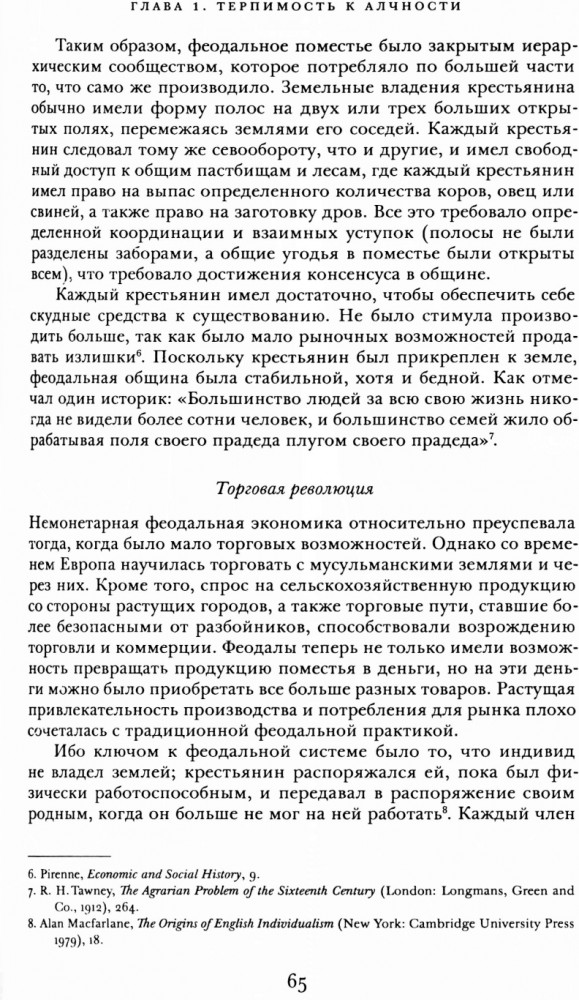 ГЛАВА 1. ТЕРПИМОСТЬ К АЛЧНОСТИ

Таким образом, феодальное поместье было закрытым иерархическим сообществом, которое потребляло по большей части то, что само же производило. Земельные владения крестьянина обычно имели форму полос на двух или трех больших открытых полях, перемежаясь землями его соседей. Каждый крестьянин следовал тому же севообороту, что и другие, и имел свободный доступ к общим пастбищам и лесам, где каждый крестьянин имел право на выпас определенного количества коров, овец или свиней, а также право на заготовку дров. Все это требовало определенной координации и взаимных уступок (полосы не были разделены заборами, а общие угодья в поместье были открыты всем), что требовало достижения консенсуса в общине.

Каждый крестьянин имел достаточно, чтобы обеспечить себе скудные средства к существованию. Не было стимула производить больше, так как было мало рыночных возможностей продавать излишки$^6$. Поскольку крестьянин был прикреплен к земле, феодальная община была стабильной, хотя и бедной. Как отмечал один историк: «Большинство людей за всю свою жизнь никогда не видели более сотни человек, и большинство семей жило обрабатывая поля своего прадеда плугом своего прадеда»$^7$.

Торговая революция

Немонетарная феодальная экономика относительно преуспевала тогда, когда было мало торговых возможностей. Однако со временем Европа научилась торговать с мусульманскими землями и через них. Кроме того, спрос на сельскохозяйственную продукцию со стороны растущих городов, а также торговые пути, ставшие более безопасными от разбойников, способствовали возрождению торговли и коммерции. Феодалы теперь не только имели возможность превращать продукцию поместья в деньги, но на эти деньги можно было приобретать все больше разных товаров. Растущая привлекательность производства и потребления для рынка плохо сочеталась с традиционной феодальной практикой.

Ибо ключом к феодальной системе было то, что индивид не владел землей; крестьянин распоряжался ей, пока был физически работоспособным, и передавал в распоряжение своим родным, когда он больше не мог на ней работать$^8$. Каждый член

6. Pirenne, Economic and Social History, 9.
7. R. H. Tawney, The Agrarian Problem of the Sixteenth Century (London: Longmans, Green and Co., 1912), 264.
8. Alan Macfarlane, The Origins of English Individualism (New York: Cambridge University Press 1979), 18.

65